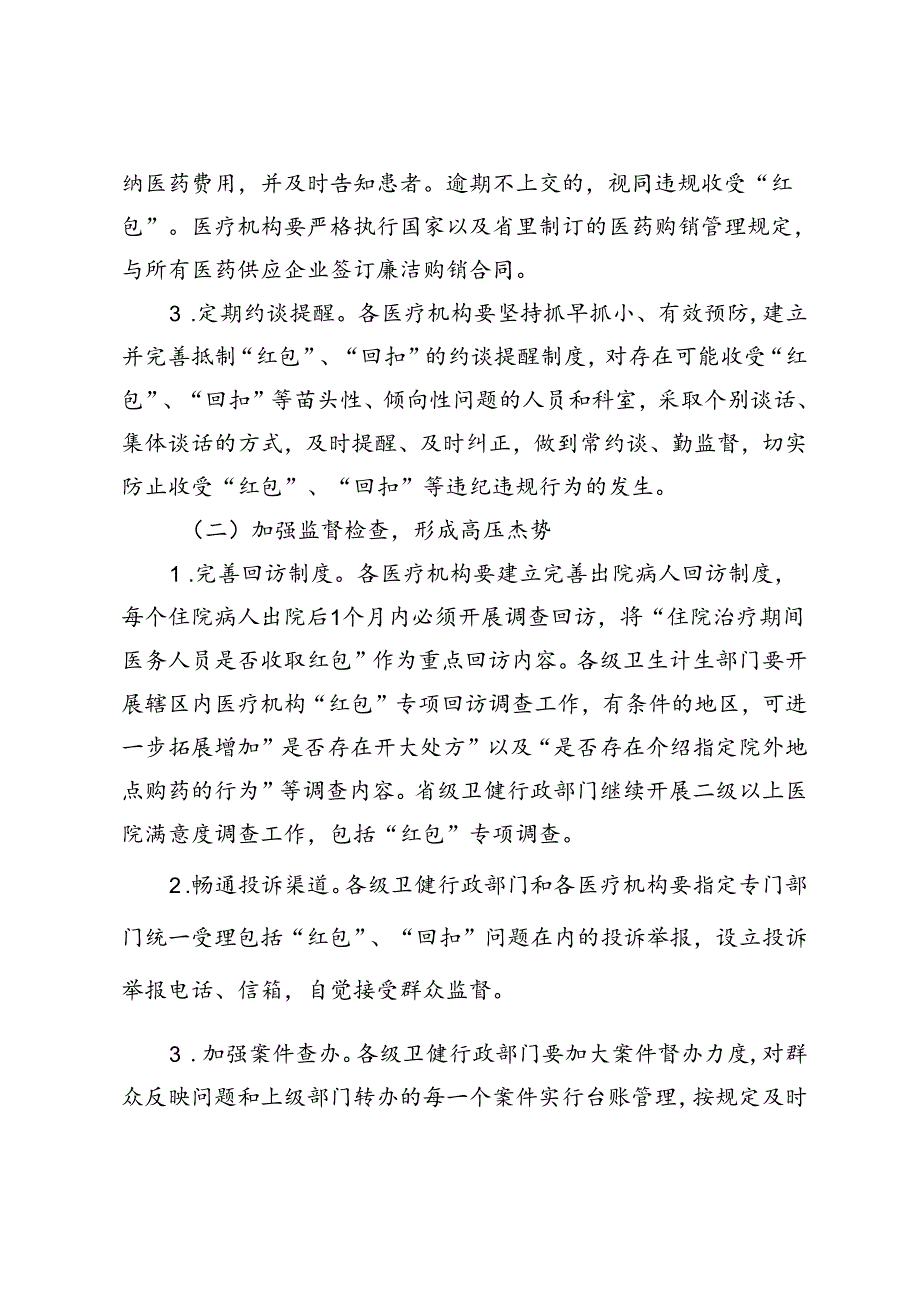 纳医药费用，并及时告知患者。逾期不上交的，视同违规收受“红包”。医疗机构要严格执行国家以及省里制订的医药购销管理规定，与所有医药供应企业签订廉洁购销合同。

3.定期约谈提醒。各医疗机构要坚持抓早抓小、有效预防，建立并完善抵制“红包”、“回扣”的约谈提醒制度，对存在可能收受“红包”、“回扣”等苗头性、倾向性问题的人员和科室，采取个别谈话、集体谈话的方式，及时提醒、及时纠正，做到常约谈、勤监督，切实防止收受“红包”、“回扣”等违纪违规行为的发生。

（二）加强监督检查，形成高压杰势

1.完善回访制度。各医疗机构要建立完善出院病人回访制度，每个住院病人出院后1个月内必须开展调查回访，将“住院治疗期间医务人员是否收取红包”作为重点回访内容。各级卫生计生部门要开展辖区内医疗机构“红包”专项回访调查工作，有条件的地区，可进一步拓展增加”是否存在开大处方”以及“是否存在介绍指定院外地点购药的行为”等调查内容。省级卫健行政部门继续开展二级以上医院满意度调查工作，包括“红包”专项调查。

2.畅通投诉渠道。各级卫健行政部门和各医疗机构要指定专门部门统一受理包括“红包”、“回扣”问题在内的投诉举报，设立投诉举报电话、信箱，自觉接受群众监督。

3.加强案件查办。各级卫健行政部门要加大案件督办力度，对群众反映问题和上级部门转办的每一个案件实行台账管理，按规定及时